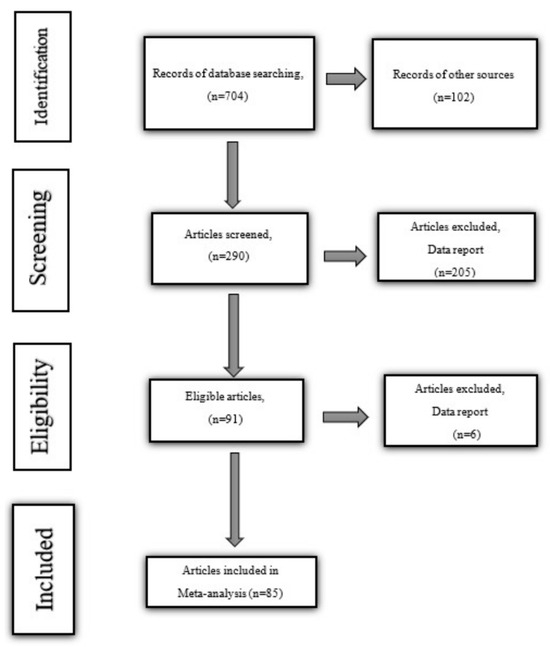 Identification

Records of database searching, (n=704)

Records of other sources (n=102)

Screening

Articles screened, (n=290)

Articles excluded, Data report (n=205)

Eligibility

Eligible articles, (n=91)

Articles excluded, Data report (n=6)

Included

Articles included in Meta-analysis (n=85)